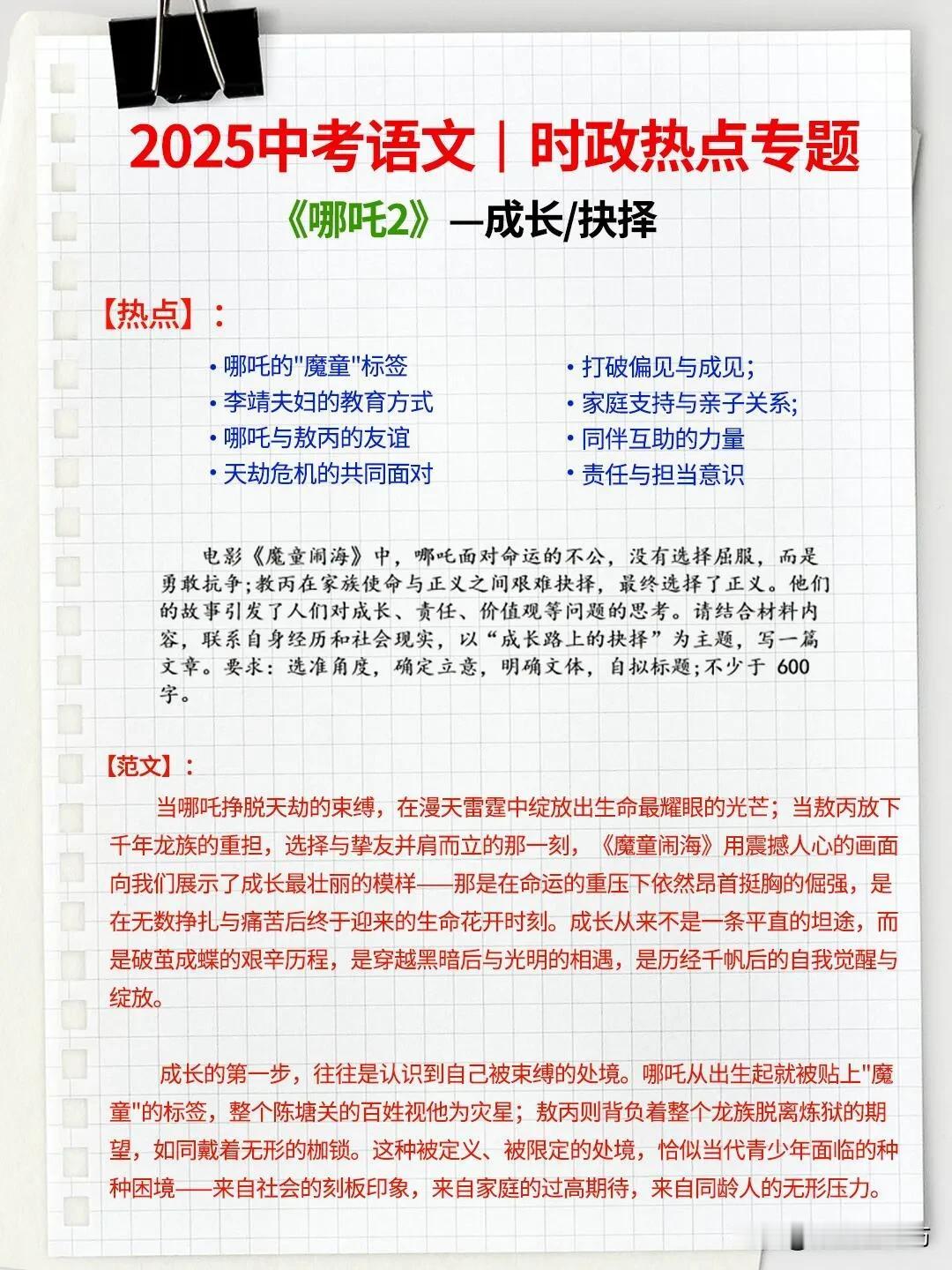 2025中考语文｜时政热点专题

《哪吒2》—成长/抉择

【热点】：

• 哪吒的"魔童"标签
• 李靖夫妇的教育方式
• 哪吒与敖丙的友谊
• 天劫危机的共同面对

• 打破偏见与成见；
• 家庭支持与亲子关系;
• 同伴互助的力量
• 责任与担当意识

电影《魔童闹海》中，哪吒面对命运的不公，没有选择屈服，而是勇敢抗争;敖丙在家族使命与正义之间艰难抉择，最终选择了正义。他们的故事引发了人们对成长、责任、价值观等问题的思考。请结合材料内容，联系自身经历和社会现实，以“成长路上的抉择”为主题，写一篇文章。要求：选准角度，确定立意，明确文体，自拟标题;不少于 600 字。

【范文】：

当哪吒挣脱天劫的束缚，在漫天雷霆中绽放出生命最耀眼的光芒；当敖丙放下千年龙族的重担，选择与挚友并肩而立的那一刻，《魔童闹海》用震撼人心的画面向我们展示了成长最壮丽的模样——那是在命运的重压下依然昂首挺胸的倔强，是在无数挣扎与痛苦后终于迎来的生命花开时刻。成长从来不是一条平直的坦途，而是破茧成蝶的艰辛历程，是穿越黑暗后与光明的相遇，是历经千帆后的自我觉醒与绽放。

成长的第一步，往往是认识到自己被束缚的处境。哪吒从出生起就被贴上"魔童"的标签，整个陈塘关的百姓视他为灾星；敖丙则背负着整个龙族脱离炼狱的期望，如同戴着无形的枷锁。这种被定义、被限定的处境，恰似当代青少年面临的种种困境——来自社会的刻板印象，来自家庭的过高期待，来自同龄人的无形压力。